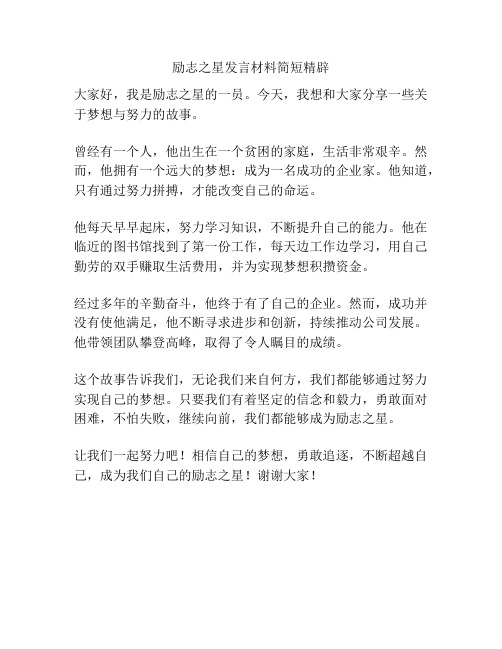 励志之星发言材料简短精辟

大家好，我是励志之星的一员。今天，我想和大家分享一些关于梦想与努力的故事。

曾经有一个人，他出生在一个贫困的家庭，生活非常艰辛。然而，他拥有一个远大的梦想：成为一名成功的企业家。他知道，只有通过努力拼搏，才能改变自己的命运。

他每天早早起床，努力学习知识，不断提升自己的能力。他在临近的图书馆找到了第一份工作，每天边工作边学习，用自己勤劳的双手赚取生活费用，并为实现梦想积攒资金。

经过多年的辛勤奋斗，他终于有了自己的企业。然而，成功并没有使他满足，他不断寻求进步和创新，持续推动公司发展。他带领团队攀登高峰，取得了令人瞩目的成绩。

这个故事告诉我们，无论我们来自何方，我们都能够通过努力实现自己的梦想。只要我们有着坚定的信念和毅力，勇敢面对困难，不怕失败，继续向前，我们都能够成为励志之星。

让我们一起努力吧！相信自己的梦想，勇敢追逐，不断超越自己，成为我们自己的励志之星！谢谢大家！